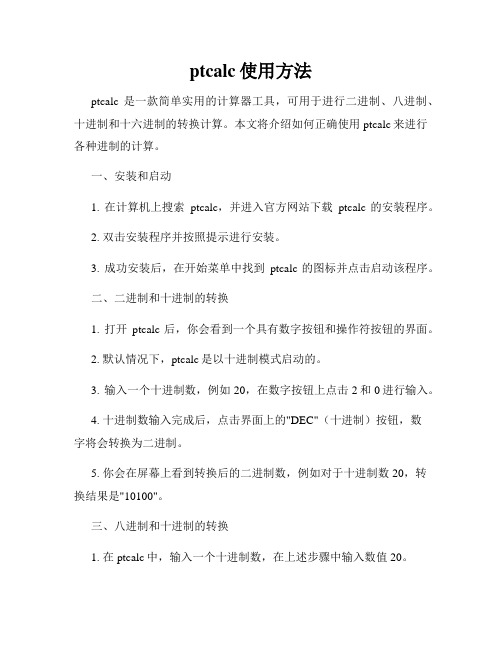 ptcalc 使用方法

ptcalc 是一款简单实用的计算器工具，可用于进行二进制、八进制、十进制和十六进制的转换计算。本文将介绍如何正确使用 ptcalc 来进行各种进制的计算。

一、安装和启动

1. 在计算机上搜索 ptcalc，并进入官方网站下载 ptcalc 的安装程序。

2. 双击安装程序并按照提示进行安装。

3. 成功安装后，在开始菜单中找到 ptcalc 的图标并点击启动该程序。

二、二进制和十进制的转换

1. 打开 ptcalc 后，你会看到一个具有数字按钮和操作符按钮的界面。

2. 默认情况下，ptcalc 是以十进制模式启动的。

3. 输入一个十进制数，例如 20，在数字按钮上点击 2 和 0 进行输入。

4. 十进制数输入完成后，点击界面上的"DEC"（十进制）按钮，数字将会转换为二进制。

5. 你会在屏幕上看到转换后的二进制数，例如对于十进制数 20，转换结果是"10100"。

三、八进制和十进制的转换

1. 在 ptcalc 中，输入一个十进制数，在上述步骤中输入数值 20。